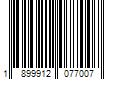 1 899912 077007